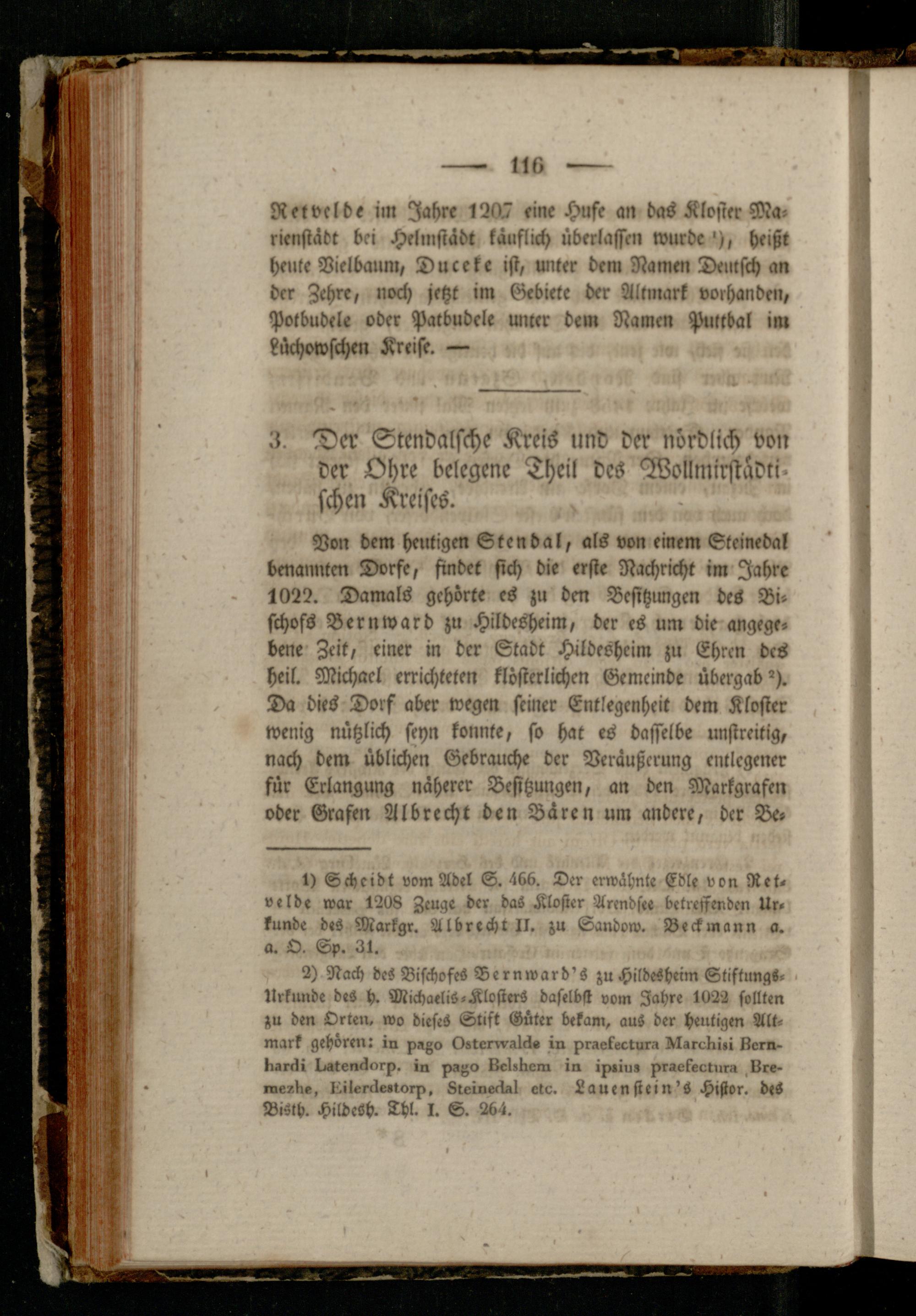 — 116 —

Retvelde im Jahre 1207 eine Hufe an das Kloster Marienstädt bei Helmstädt käuflich überlassen wurde $^{1}$), heißt heute Vielbaum, Duceke ist, unter dem Namen Deutsch an der Zehre, noch jetzt im Gebiete der Altmark vorhanden, Potbudele oder Patbudele unter dem Namen Puttbal im Lüchowschen Kreise. —

3. Der Stendalsche Kreis und der nördlich von der Ohre belegene Theil des Wollmirstädtischen Kreises.

Von dem heutigen Stendal, als von einem Steinedal benannten Dorfe, findet sich die erste Nachricht im Jahre 1022. Damals gehörte es zu den Besitzungen des Bischofs Bernward zu Hildesheim, der es um die angegebene Zeit, einer in der Stadt Hildesheim zu Ehren des heil. Michael errichteten klösterlichen Gemeinde übergab $^{2}$). Da dies Dorf aber wegen seiner Entlegenheit dem Kloster wenig nützlich seyn konnte, so hat es dasselbe unstreitig, nach dem üblichen Gebrauche der Veräußerung entlegener für Erlangung näherer Besitzungen, an den Markgrafen oder Grafen Albrecht den Bären um andere, der Be-

1) Scheidt vom Adel S. 466. Der erwähnte Edle von Retvelde war 1208 Zeuge der das Kloster Arendsee betreffenden Urkunde des Markgr. Albrecht II. zu Sandow. Beckmann a. a. O. Sp. 31.

2) Nach des Bischofes Bernward's zu Hildesheim Stiftungs-Urkunde des h. Michaelis-Klosters daselbst vom Jahre 1022 sollten zu den Orten, wo dieses Stift Güter bekam, aus der heutigen Altmark gehören: in pago Osterwalde in praefectura Marchisi Bernhardi Latendorp, in pago Belshem in ipsius praefectura Bremezhe, Eilerdestorp, Steinedal etc. Lauenstein's Histor. des Bisth. Hildesh. Thl. I. S. 264.